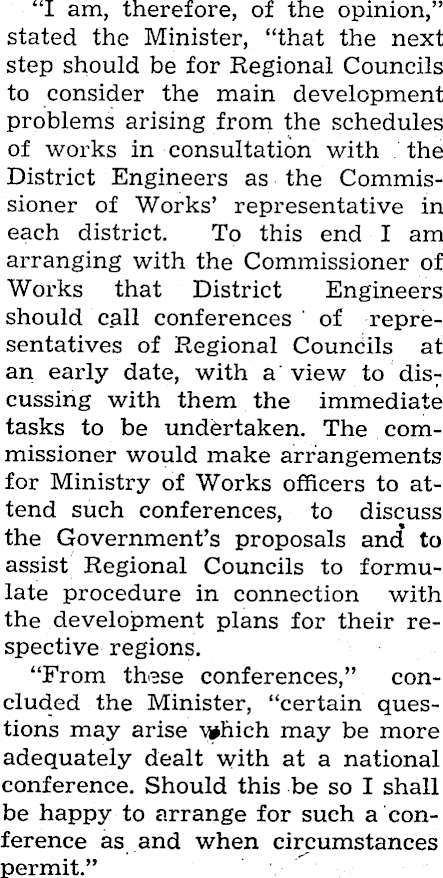 "I am, therefore, of the opinion," stated the Minister, "that the next step should be for Regional Councils to consider the main development problems arising from the schedules of works in consultation with the District Engineers as the Commissioner of Works' representative in each district. To this end I am arranging with the Commissioner of Works that District Engineers should call conferences of representatives of Regional Councils at an early date, with a view to discussing with them the immediate tasks to be undertaken. The commissioner would make arrangements for Ministry of Works officers to attend such conferences, to discuss the Government's proposals and to assist Regional Councils to formulate procedure in connection with the development plans for their respective regions.

"From these conferences," concluded the Minister, "certain questions may arise which may be more adequately dealt with at a national conference. Should this be so I shall be happy to arrange for such a conference as and when circumstances permit."